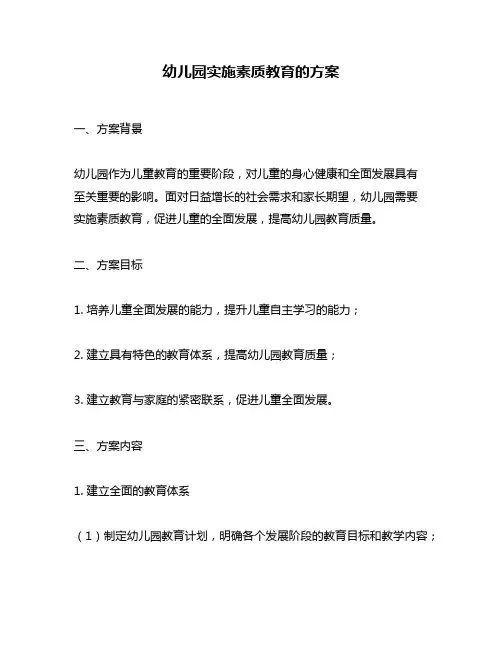 幼儿园实施素质教育的方案

一、方案背景

幼儿园作为儿童教育的重要阶段，对儿童的身心健康和全面发展具有至关重要的影响。面对日益增长的社会需求和家长期望，幼儿园需要实施素质教育，促进儿童的全面发展，提高幼儿园教育质量。

二、方案目标

1. 培养儿童全面发展的能力，提升儿童自主学习的能力；

2. 建立具有特色的教育体系，提高幼儿园教育质量；

3. 建立教育与家庭的紧密联系，促进儿童全面发展。

三、方案内容

1. 建立全面的教育体系

（1）制定幼儿园教育计划，明确各个发展阶段的教育目标和教学内容；